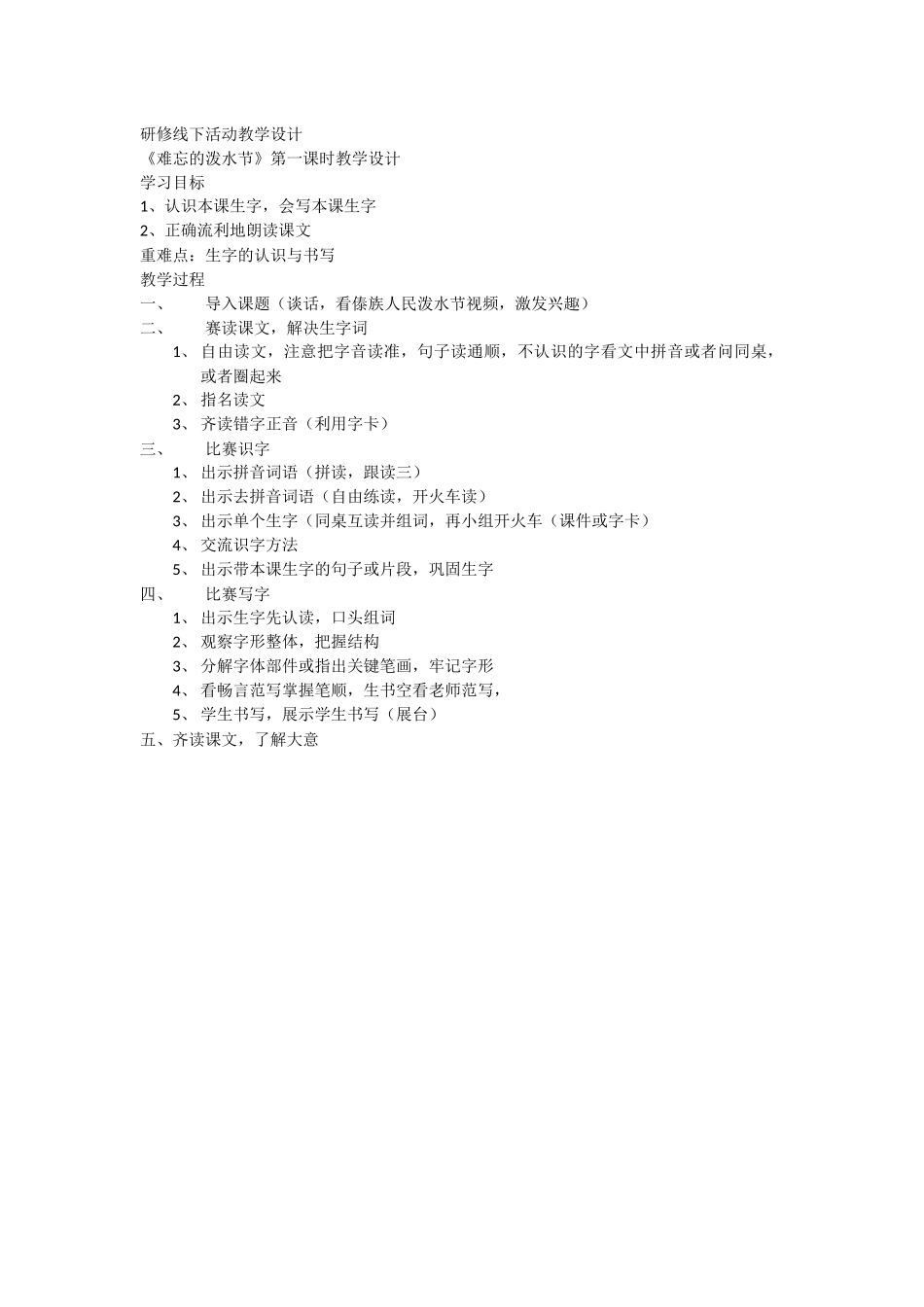 研修线下活动教学设计
《难忘的泼水节》第一课时教学设计
学习目标
1、认识本课生字，会写本课生字
2、正确流利地朗读课文
重难点：生字的认识与书写
教学过程
一、 导入课题（谈话，看傣族人民泼水节视频，激发兴趣）
二、 赛读课文，解决生字词
1、 自由读文，注意把字音读准，句子读通顺，不认识的字看文中拼音或者问同桌，或者圈起来
2、 指名读文
3、 齐读错字正音（利用字卡）
三、 比赛识字
1、 出示拼音词语（拼读，跟读三）
2、 出示去拼音词语（自由练读，开火车读）
3、 出示单个生字（同桌互读并组词，再小组开火车（课件或字卡）
4、 交流识字方法
5、 出示带本课生字的句子或片段，巩固生字
四、 比赛写字
1、 出示生字先认读，口头组词
2、 观察字形整体，把握结构
3、 分解字体部件或指出关键笔画，牢记字形
4、 看畅言范写掌握笔顺，生书空看老师范写，
5、 学生书写，展示学生书写（展台）
五、齐读课文，了解大意